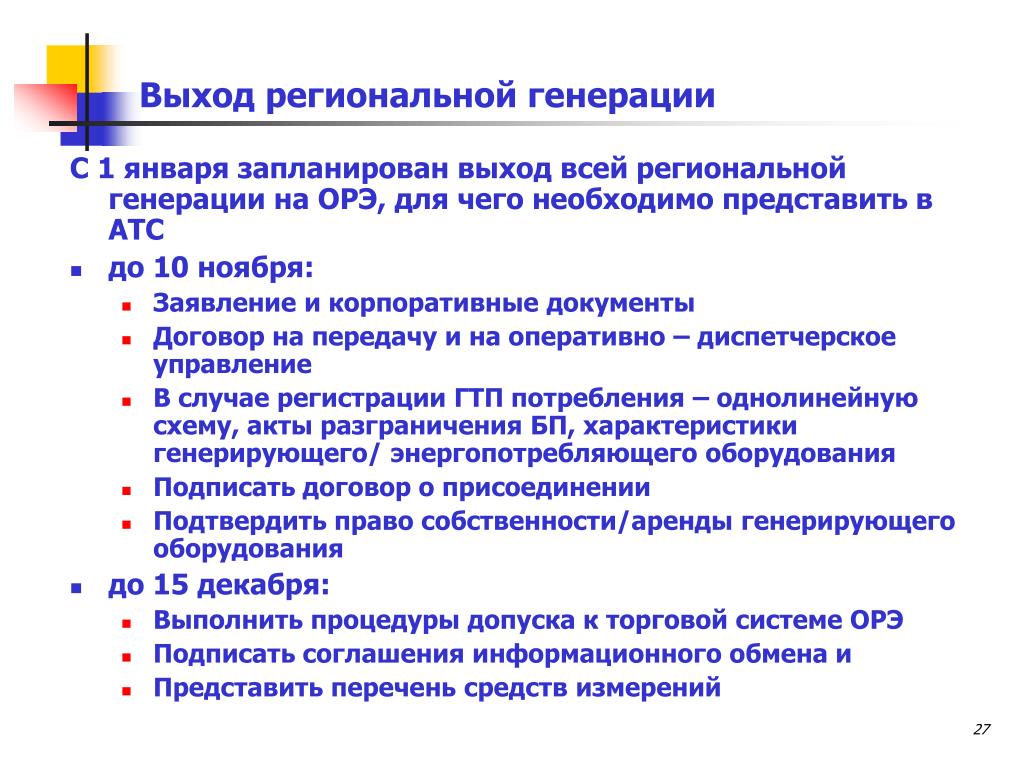 Выход региональной генерации

С 1 января запланирован выход всей региональной генерации на ОРЭ, для чего необходимо представить в АТС

- до 10 ноября:
  - Заявление и корпоративные документы
  - Договор на передачу и на оперативно – диспетчерское управление
  - В случае регистрации ГТП потребления – однолинейную схему, акты разграничения БП, характеристики генерирующего/ энергопотребляющего оборудования
  - Подписать договор о присоединении
  - Подтвердить право собственности/аренды генерирующего оборудования
- до 15 декабря:
  - Выполнить процедуры допуска к торговой системе ОРЭ
  - Подписать соглашения информационного обмена и
  - Представить перечень средств измерений

27